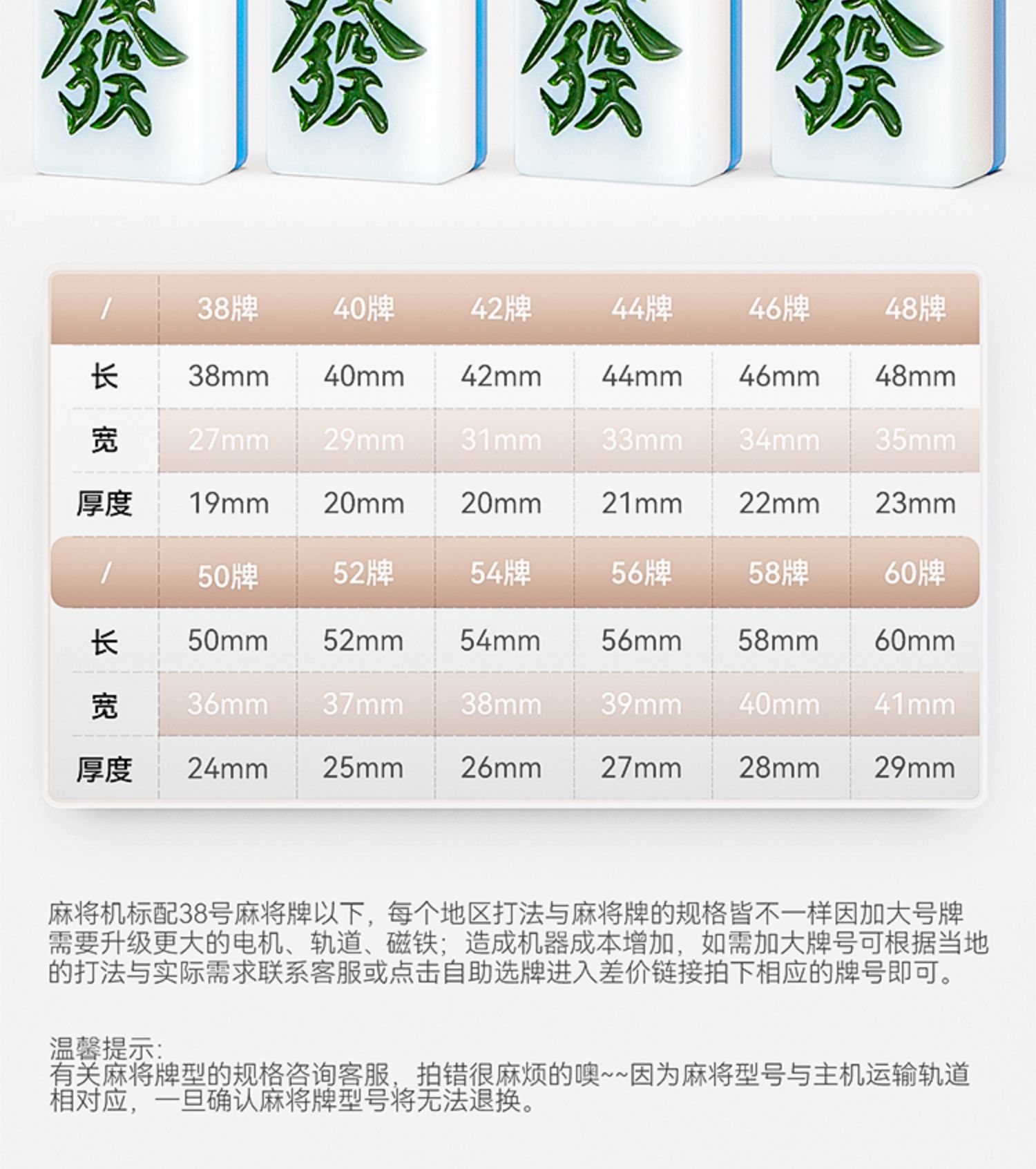 發 發 發 發

| / | 38牌 | 40牌 | 42牌 | 44牌 | 46牌 | 48牌 |
|---|---|---|---|---|---|---|
| 长 | 38mm | 40mm | 42mm | 44mm | 46mm | 48mm |
| 宽 | 27mm | 29mm | 31mm | 33mm | 34mm | 35mm |
| 厚度 | 19mm | 20mm | 20mm | 21mm | 22mm | 23mm |
| / | 50牌 | 52牌 | 54牌 | 56牌 | 58牌 | 60牌 |
| 长 | 50mm | 52mm | 54mm | 56mm | 58mm | 60mm |
| 宽 | 36mm | 37mm | 38mm | 39mm | 40mm | 41mm |
| 厚度 | 24mm | 25mm | 26mm | 27mm | 28mm | 29mm |

麻将机标配38号麻将牌以下，每个地区打法与麻将牌的规格皆不一样因加大号牌需要升级更大的电机、轨道、磁铁；造成机器成本增加，如需加大牌号可根据当地的打法与实际需求联系客服或点击自助选牌进入差价链接拍下相应的牌号即可。

温馨提示:
有关麻将牌型的规格咨询客服，拍错很麻烦的噢~~因为麻将型号与主机运输轨道相对应，一旦确认麻将牌型号将无法退换。